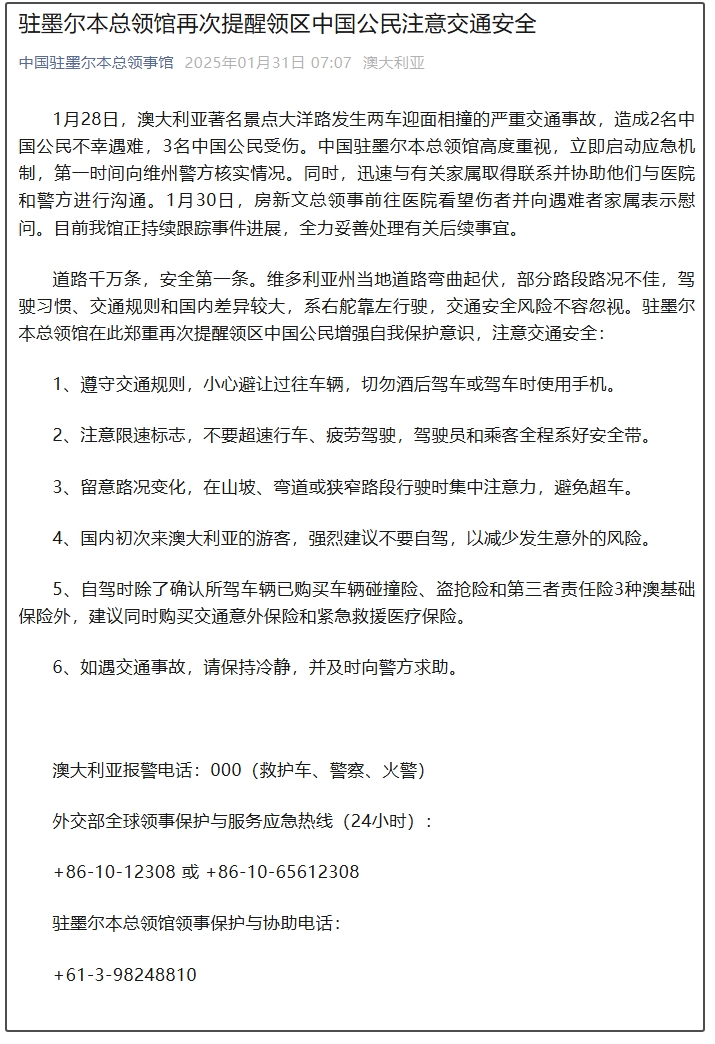 驻墨尔本总领馆再次提醒领区中国公民注意交通安全

中国驻墨尔本总领事馆 2025年01月31日 07:07 澳大利亚

1月28日，澳大利亚著名景点大洋路发生两车迎面相撞的严重交通事故，造成2名中国公民不幸遇难，3名中国公民受伤。中国驻墨尔本总领馆高度重视，立即启动应急机制，第一时间向维州警方核实情况。同时，迅速与有关家属取得联系并协助他们与医院和警方进行沟通。1月30日，房新文总领事前往医院看望伤者并向遇难者家属表示慰问。目前我馆正持续跟踪事件进展，全力妥善处理有关后续事宜。

道路千万条，安全第一条。维多利亚州当地道路弯曲起伏，部分路段路况不佳，驾驶习惯、交通规则和国内差异较大，系右舵靠左行驶，交通安全风险不容忽视。驻墨尔本总领馆在此郑重再次提醒领区中国公民增强自我保护意识，注意交通安全：

1、遵守交通规则，小心避让过往车辆，切勿酒后驾车或驾车时使用手机。

2、注意限速标志，不要超速行车、疲劳驾驶，驾驶员和乘客全程系好安全带。

3、留意路况变化，在山坡、弯道或狭窄路段行驶时集中注意力，避免超车。

4、国内初次来澳大利亚的游客，强烈建议不要自驾，以减少发生意外的风险。

5、自驾时除了确认所驾车辆已购买车辆碰撞险、盗抢险和第三者责任险3种澳基础保险外，建议同时购买交通意外保险和紧急救援医疗保险。

6、如遇交通事故，请保持冷静，并及时向警方求助。

澳大利亚报警电话：000（救护车、警察、火警）

外交部全球领事保护与服务应急热线（24小时）：

+86-10-12308 或 +86-10-65612308

驻墨尔本总领馆领事保护与协助电话：

+61-3-98248810